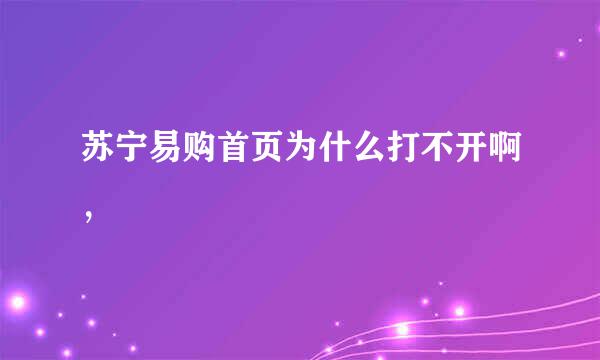 苏宁易购首页为什么打不开啊，